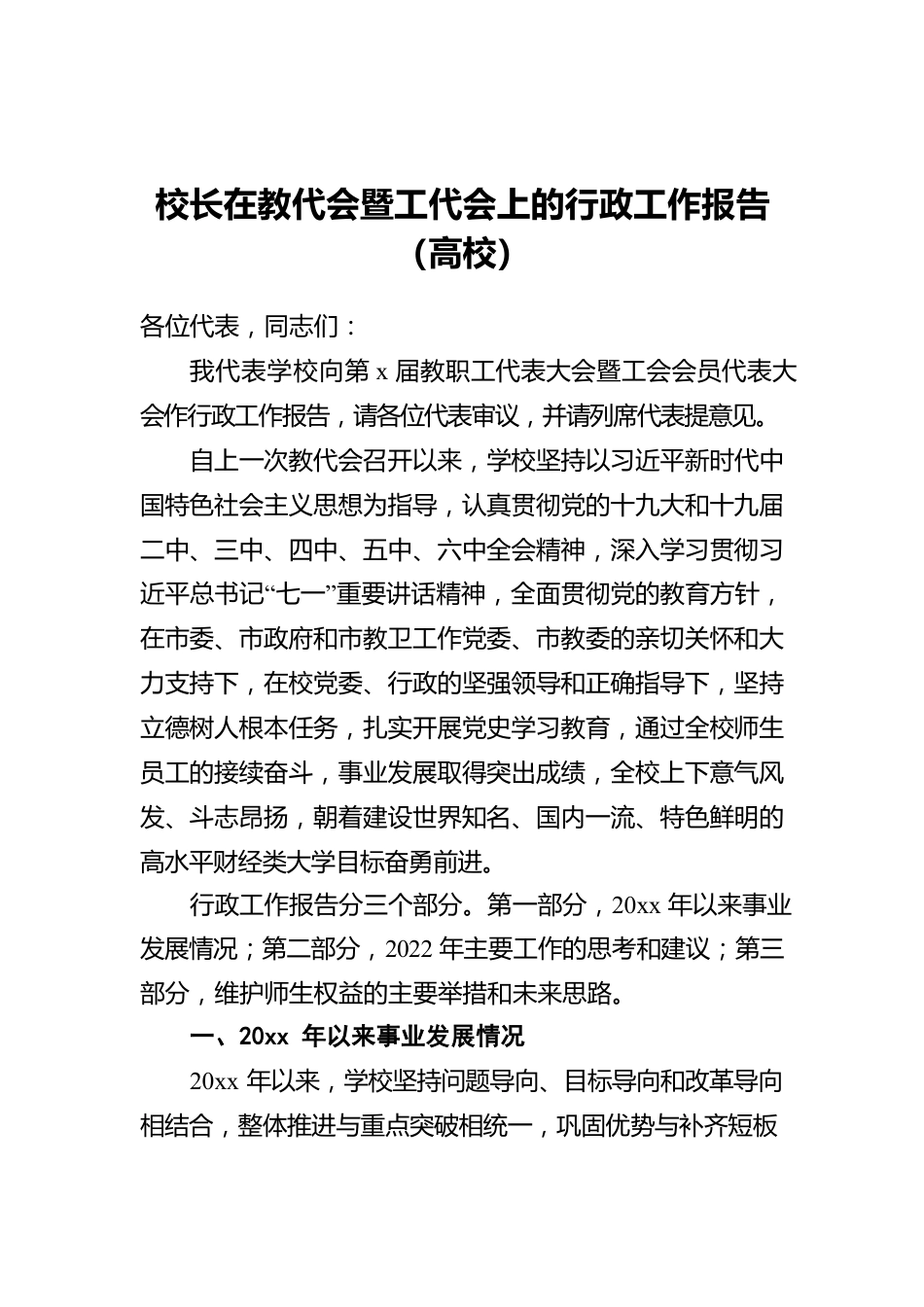 校长在教代会暨工代会上的行政工作报告（高校）

各位代表，同志们：

我代表学校向第 x 届教职工代表大会暨工会会员代表大会作行政工作报告，请各位代表审议，并请列席代表提意见。

自上一次教代会召开以来，学校坚持以习近平新时代中国特色社会主义思想为指导，认真贯彻党的十九大和十九届二中、三中、四中、五中、六中全会精神，深入学习贯彻习近平总书记“七一”重要讲话精神，全面贯彻党的教育方针，在市委、市政府和市教卫工作党委、市教委的亲切关怀和大力支持下，在校党委、行政的坚强领导和正确指导下，坚持立德树人根本任务，扎实开展党史学习教育，通过全校师生员工的接续奋斗，事业发展取得突出成绩，全校上下意气风发、斗志昂扬，朝着建设世界知名、国内一流、特色鲜明的高水平财经类大学目标奋勇前进。

行政工作报告分三个部分。第一部分，20xx 年以来事业发展情况；第二部分，2022 年主要工作的思考和建议；第三部分，维护师生权益的主要举措和未来思路。

一、20xx 年以来事业发展情况

20xx 年以来，学校坚持问题导向、目标导向和改革导向相结合，整体推进与重点突破相统一，巩固优势与补齐短板